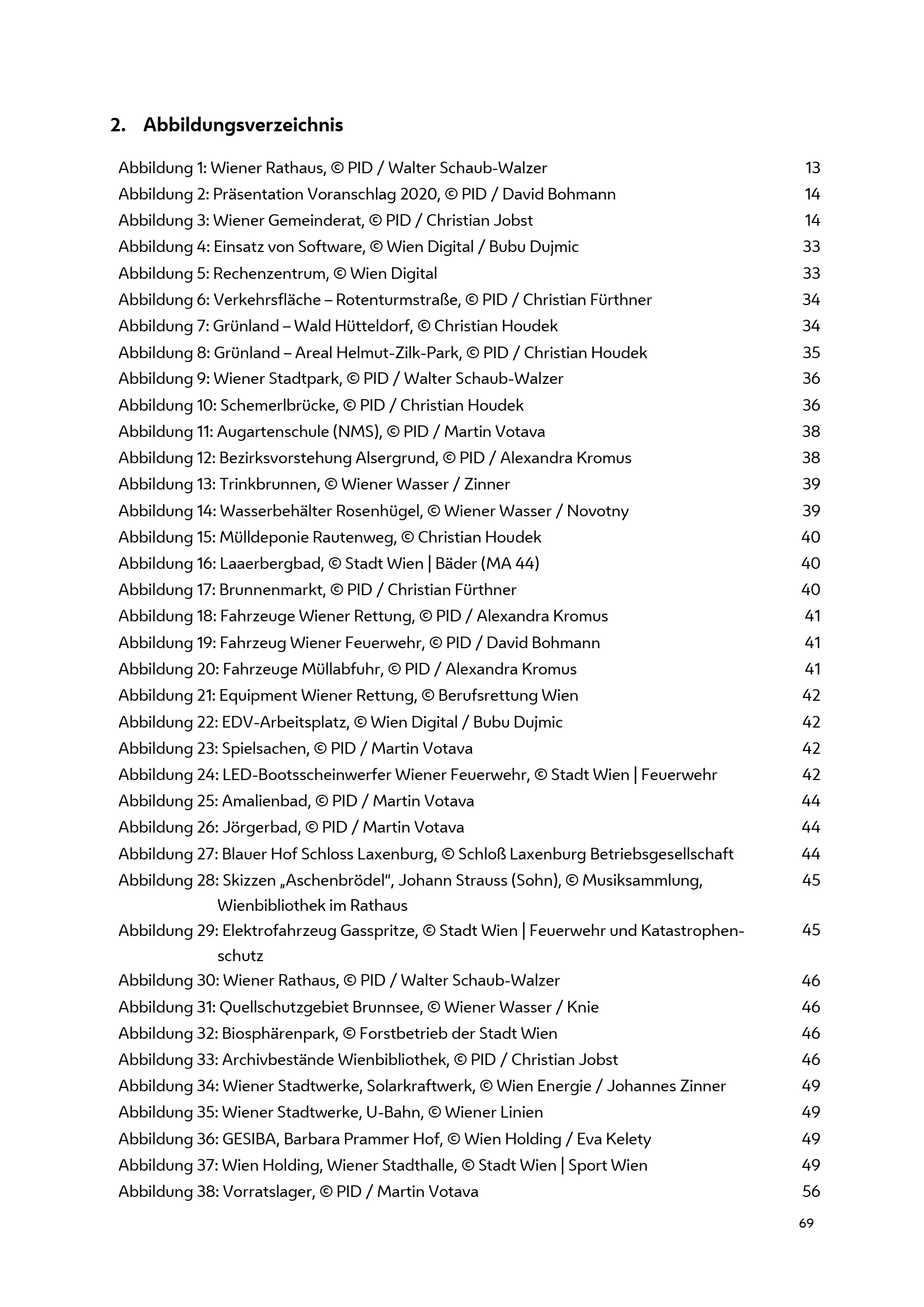 2. Abbildungsverzeichnis

Abbildung 1: Wiener Rathaus, © PID / Walter Schaub-Walzer 13
Abbildung 2: Präsentation Voranschlag 2020, © PID / David Bohmann 14
Abbildung 3: Wiener Gemeinderat, © PID / Christian Jobst 14
Abbildung 4: Einsatz von Software, © Wien Digital / Bubu Dujmic 33
Abbildung 5: Rechenzentrum, © Wien Digital 33
Abbildung 6: Verkehrsfläche – Rotenturmstraße, © PID / Christian Fürthner 34
Abbildung 7: Grünland – Wald Hütteldorf, © Christian Houdek 34
Abbildung 8: Grünland – Areal Helmut-Zilk-Park, © PID / Christian Houdek 35
Abbildung 9: Wiener Stadtpark, © PID / Walter Schaub-Walzer 36
Abbildung 10: Schemerlbrücke, © PID / Christian Houdek 36
Abbildung 11: Augartenschule (NMS), © PID / Martin Votava 38
Abbildung 12: Bezirksvorstehung Alsergrund, © PID / Alexandra Kromus 38
Abbildung 13: Trinkbrunnen, © Wiener Wasser / Zinner 39
Abbildung 14: Wasserbehälter Rosenhügel, © Wiener Wasser / Novotny 39
Abbildung 15: Mülldeponie Rautenweg, © Christian Houdek 40
Abbildung 16: Laaerbergbad, © Stadt Wien | Bäder (MA 44) 40
Abbildung 17: Brunnenmarkt, © PID / Christian Fürthner 40
Abbildung 18: Fahrzeuge Wiener Rettung, © PID / Alexandra Kromus 41
Abbildung 19: Fahrzeug Wiener Feuerwehr, © PID / David Bohmann 41
Abbildung 20: Fahrzeuge Müllabfuhr, © PID / Alexandra Kromus 41
Abbildung 21: Equipment Wiener Rettung, © Berufsrettung Wien 42
Abbildung 22: EDV-Arbeitsplatz, © Wien Digital / Bubu Dujmic 42
Abbildung 23: Spielsachen, © PID / Martin Votava 42
Abbildung 24: LED-Bootsscheinwerfer Wiener Feuerwehr, © Stadt Wien | Feuerwehr 42
Abbildung 25: Amalienbad, © PID / Martin Votava 44
Abbildung 26: Jörgerbad, © PID / Martin Votava 44
Abbildung 27: Blauer Hof Schloss Laxenburg, © Schloß Laxenburg Betriebsgesellschaft 44
Abbildung 28: Skizzen „Aschenbrödel“, Johann Strauss (Sohn), © Musiksammlung, Wienbibliothek im Rathaus 45
Abbildung 29: Elektrofahrzeug Gasspritze, © Stadt Wien | Feuerwehr und Katastrophenschutz 45
Abbildung 30: Wiener Rathaus, © PID / Walter Schaub-Walzer 46
Abbildung 31: Quellschutzgebiet Brunnsee, © Wiener Wasser / Knie 46
Abbildung 32: Biosphärenpark, © Forstbetrieb der Stadt Wien 46
Abbildung 33: Archivbestände Wienbibliothek, © PID / Christian Jobst 46
Abbildung 34: Wiener Stadtwerke, Solarkraftwerk, © Wien Energie / Johannes Zinner 49
Abbildung 35: Wiener Stadtwerke, U-Bahn, © Wiener Linien 49
Abbildung 36: GESIBA, Barbara Prammer Hof, © Wien Holding / Eva Kelety 49
Abbildung 37: Wien Holding, Wiener Stadthalle, © Stadt Wien | Sport Wien 49
Abbildung 38: Vorratslager, © PID / Martin Votava 56

69